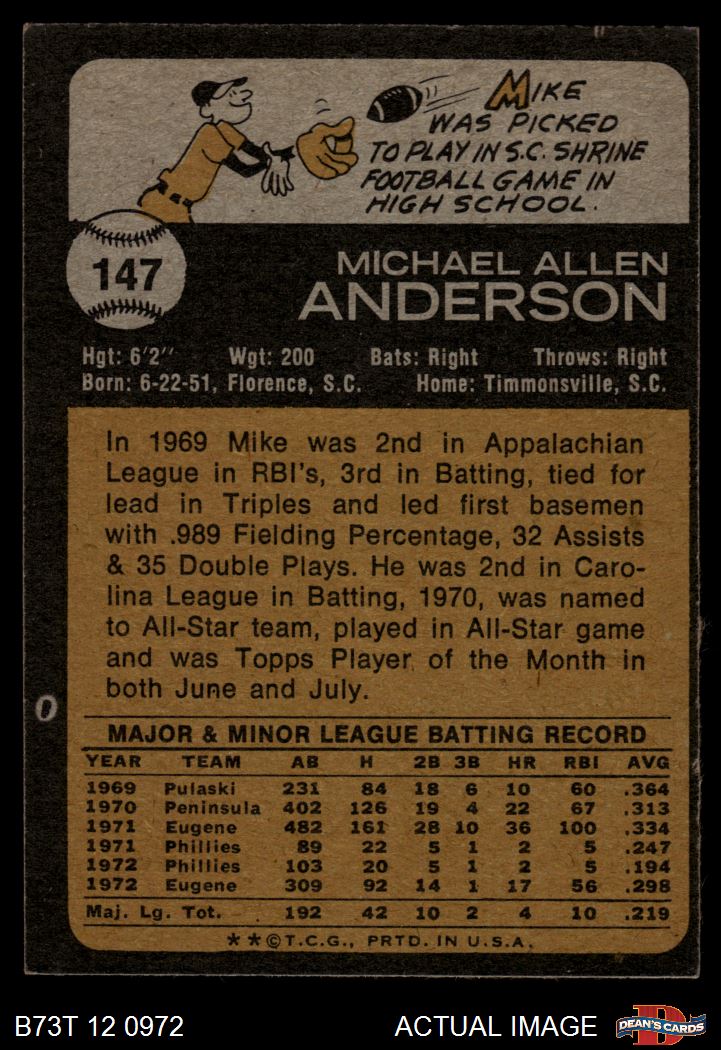 MIKE WAS PICKED TO PLAY IN S.C. SHRINE FOOTBALL GAME IN HIGH SCHOOL.

147

MICHAEL ALLEN
ANDERSON

Hgt: 6'2" Wgt: 200 Bats: Right Throws: Right
Born: 6-22-51, Florence, S.C. Home: Timmonsville, S.C.

In 1969 Mike was 2nd in Appalachian League in RBI's, 3rd in Batting, tied for lead in Triples and led first basemen with .989 Fielding Percentage, 32 Assists & 35 Double Plays. He was 2nd in Carolina League in Batting, 1970, was named to All-Star team, played in All-Star game and was Topps Player of the Month in both June and July.

MAJOR & MINOR LEAGUE BATTING RECORD

| YEAR | TEAM | AB | H | 2B | 3B | HR | RBI | AVG |
|---|---|---|---|---|---|---|---|---|
| 1969 | Pulaski | 231 | 84 | 18 | 6 | 10 | 60 | .364 |
| 1970 | Peninsula | 402 | 126 | 19 | 4 | 22 | 67 | .313 |
| 1971 | Eugene | 482 | 161 | 28 | 10 | 36 | 100 | .334 |
| 1971 | Phillies | 89 | 22 | 5 | 1 | 2 | 5 | .247 |
| 1972 | Phillies | 103 | 20 | 5 | 1 | 2 | 5 | .194 |
| 1972 | Eugene | 309 | 92 | 14 | 1 | 17 | 56 | .298 |
| Maj. Lg. Tot. | | 192 | 42 | 10 | 2 | 4 | 10 | .219 |

**©T.C.G., PRTD. IN U.S.A.

B73T 12 0972 ACTUAL IMAGE DEAN'S CARDS